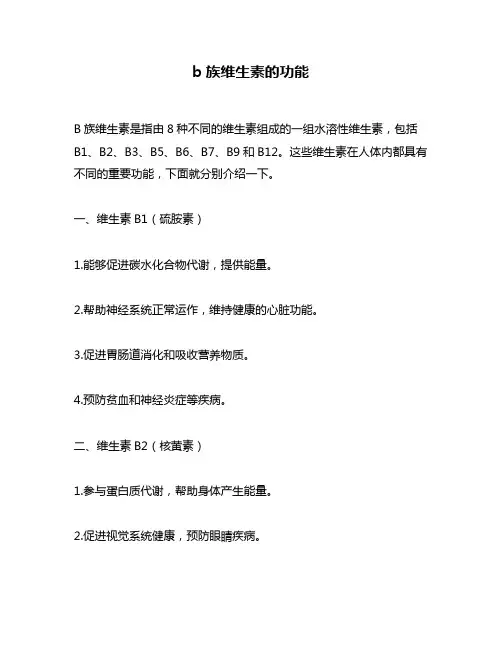 b 族维生素的功能

B 族维生素是指由 8 种不同的维生素组成的一组水溶性维生素，包括 B1、B2、B3、B5、B6、B7、B9 和 B12。这些维生素在人体内都具有不同的重要功能，下面就分别介绍一下。

一、维生素 B1（硫胺素）

1.能够促进碳水化合物代谢，提供能量。

2.帮助神经系统正常运作，维持健康的心脏功能。

3.促进胃肠道消化和吸收营养物质。

4.预防贫血和神经炎症等疾病。

二、维生素 B2（核黄素）

1.参与蛋白质代谢，帮助身体产生能量。

2.促进视觉系统健康，预防眼睛疾病。